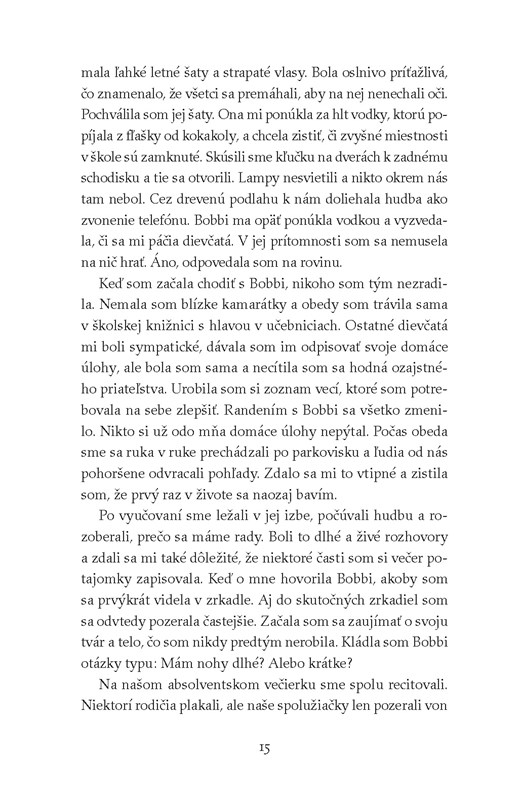 mala ľahké letné šaty a strapaté vlasy. Bola oslnivo príťažlivá, čo znamenalo, že všetci sa premáhali, aby na nej nenechali oči. Pochválila som jej šaty. Ona mi ponúkla za hlt vodky, ktorú popíjala z fľašky od kokakoly, a chcela zistiť, či zvyšné miestnosti v škole sú zamknuté. Skúsili sme kľučku na dverách k zadnému schodisku a tie sa otvorili. Lampy nesvietili a nikto okrem nás tam nebol. Cez drevenú podlahu k nám doliehala hudba ako zvonenie telefónu. Bobbi ma opäť ponúkla vodkou a vyzvedala, či sa mi páčia dievčatá. V jej prítomnosti som sa nemusela na nič hrať. Áno, odpovedala som na rovinu.

Keď som začala chodiť s Bobbi, nikoho som tým nezradila. Nemala som blízke kamarátky a obedy som trávila sama v školskej knižnici s hlavou v učebniciach. Ostatné dievčatá mi boli sympatické, dávala som im odpisovať svoje domáce úlohy, ale bola som sama a necítila som sa hodná ozajstného priateľstva. Urobila som si zoznam vecí, ktoré som potrebovala na sebe zlepšiť. Randením s Bobbi sa všetko zmenilo. Nikto si už odo mňa domáce úlohy nepýtal. Počas obeda sme sa ruka v ruke prechádzali po parkovisku a ľudia od nás pohoršene odvracali pohľady. Zdalo sa mi to vtipné a zistila som, že prvý raz v živote sa naozaj bavím.

Po vyučovaní sme ležali v jej izbe, počúvali hudbu a rozoberali, prečo sa máme rady. Boli to dlhé a živé rozhovory a zdali sa mi také dôležité, že niektoré časti som si večer potajomky zapisovala. Keď o mne hovorila Bobbi, akoby som sa prvýkrát videla v zrkadle. Aj do skutočných zrkadiel som sa odvtedy pozerala častejšie. Začala som sa zaujímať o svoju tvár a telo, čo som nikdy predtým nerobila. Kládla som Bobbi otázky typu: Mám nohy dlhé? Alebo krátke?

Na našom absolventskom večierku sme spolu recitovali. Niektorí rodičia plakali, ale naše spolužiačky len pozerali von

15